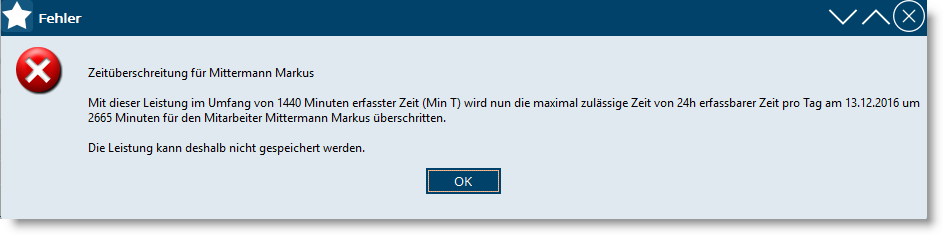 Fehler

Zeitüberschreitung für Mittermann Markus

Mit dieser Leistung im Umfang von 1440 Minuten erfasster Zeit (Min T) wird nun die maximal zulässige Zeit von 24h erfassbarer Zeit pro Tag am 13.12.2016 um 2665 Minuten für den Mitarbeiter Mittermann Markus überschritten.

Die Leistung kann deshalb nicht gespeichert werden.

OK